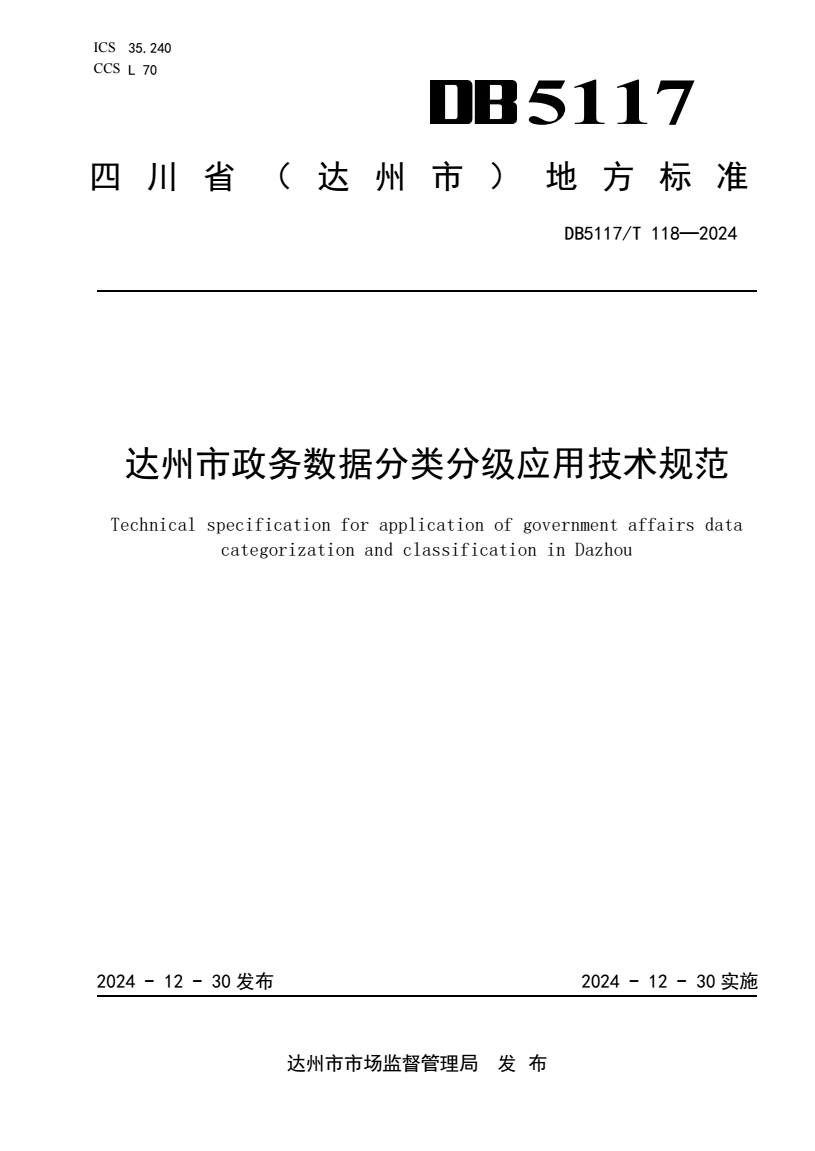 ICS 35.240
CCS L 70

DB5117

四川省（达州市）地方标准

DB5117/T 118—2024

达州市政务数据分类分级应用技术规范

Technical specification for application of government affairs data categorization and classification in Dazhou

2024 - 12 - 30 发布

2024 - 12 - 30 实施

达州市市场监督管理局 发 布